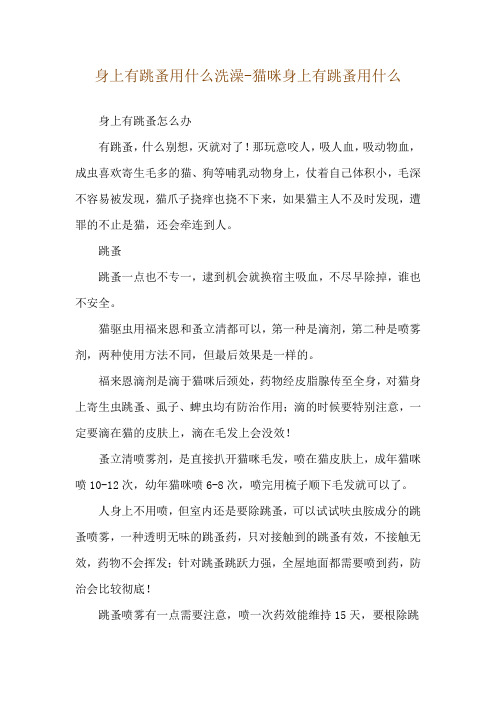 身上有跳蚤用什么洗澡-猫咪身上有跳蚤用什么

身上有跳蚤怎么办

有跳蚤，什么别想，灭就对了！那玩意咬人，吸人血，吸动物血，成虫喜欢寄生毛多的猫、狗等哺乳动物身上，仗着自己体积小，毛深不容易被发现，猫爪子挠痒也挠不下来，如果猫主人不及时发现，遭罪的不止是猫，还会牵连到人。

跳蚤

跳蚤一点也不专一，逮到机会就换宿主吸血，不尽早除掉，谁也不安全。

猫驱虫用福来恩和蚤立清都可以，第一种是滴剂，第二种是喷雾剂，两种使用方法不同，但最后效果是一样的。

福来恩滴剂是滴于猫咪后颈处，药物经皮脂腺传至全身，对猫身上寄生虫跳蚤、虱子、蜱虫均有防治作用；滴的时候要特别注意，一定要滴在猫的皮肤上，滴在毛发上会没效！

蚤立清喷雾剂，是直接扒开猫咪毛发，喷在猫皮肤上，成年猫咪喷 10-12 次，幼年猫咪喷 6-8 次，喷完用梳子顺下毛发就可以了。

人身上不用喷，但室内还是要除跳蚤，可以试试呋虫胺成分的跳蚤喷雾，一种透明无味的跳蚤药，只对接触到的跳蚤有效，不接触无效，药物不会挥发；针对跳蚤跳跃力强，全屋地面都需要喷到药，防治会比较彻底！

跳蚤喷雾有一点需要注意，喷一次药效能维持 15 天，要根除跳